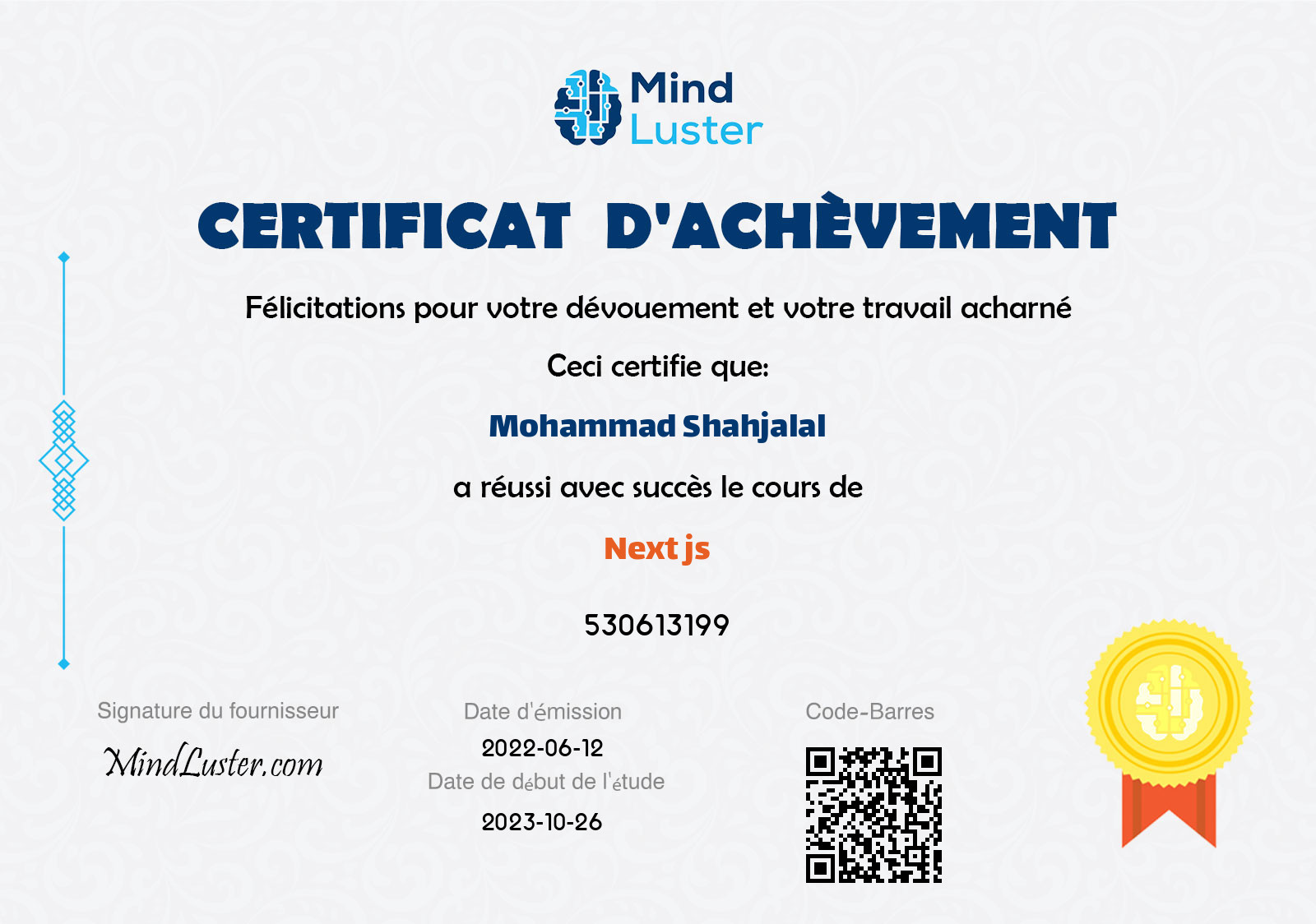 Mind Luster

CERTIFICAT D'ACHÈVEMENT

Félicitations pour votre dévouement et votre travail acharné

Ceci certifie que:

Mohammad Shahjalal

a réussi avec succès le cours de

Next js

530613199

Signature du fournisseur

MindLuster.com

Date d'émission

2022-06-12

Date de début de l'étude

2023-10-26

Code-Barres